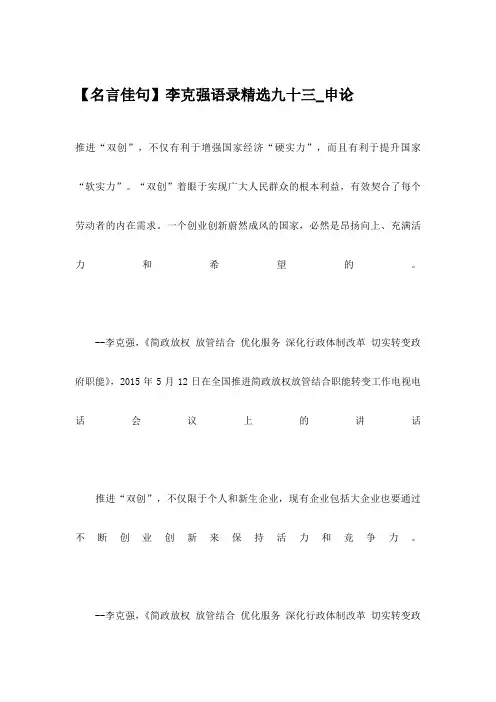 【名言佳句】李克强语录精选九十三_申论

推进“双创”，不仅有利于增强国家经济“硬实力”，而且有利于提升国家“软实力”。“双创”着眼于实现广大人民群众的根本利益，有效契合了每个劳动者的内在需求。一个创业创新蔚然成风的国家，必然是昂扬向上、充满活力和希望的。

--李克强，《简政放权 放管结合 优化服务 深化行政体制改革 切实转变政府职能》，2015 年 5 月 12 日在全国推进简政放权放管结合职能转变工作电视电话会议上的讲话

推进“双创”，不仅限于个人和新生企业，现有企业包括大企业也要通过不断创业创新来保持活力和竞争力。

--李克强，《简政放权 放管结合 优化服务 深化行政体制改革 切实转变政